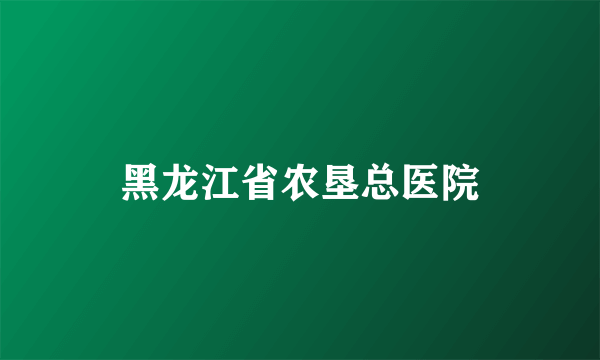 黑龙江省农垦总医院